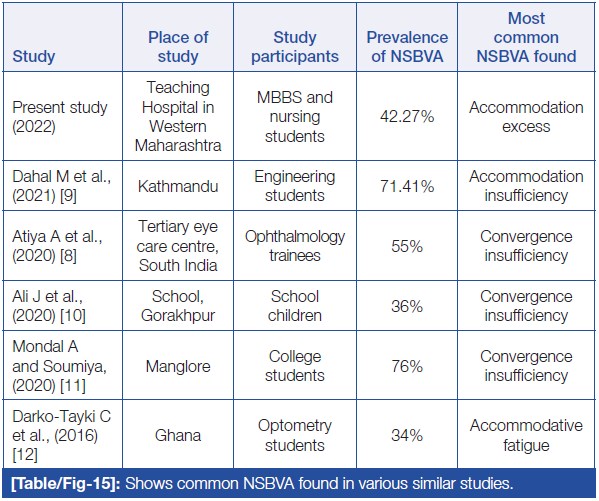 | Study | Place of study | Study participants | Prevalence of NSBVA | Most common NSBVA found |
|---|---|---|---|---|
| Present study (2022) | Teaching Hospital in Western Maharashtra | MBBS and nursing students | 42.27% | Accommodation excess |
| Dahal M et al., (2021) [9] | Kathmandu | Engineering students | 71.41% | Accommodation insufficiency |
| Atiya A et al., (2020) [8] | Tertiary eye care centre, South India | Ophthalmology trainees | 55% | Convergence insufficiency |
| Ali J et al., (2020) [10] | School, Gorakhpur | School children | 36% | Convergence insufficiency |
| Mondal A and Soumiya, (2020) [11] | Manglore | College students | 76% | Convergence insufficiency |
| Darko-Tayki C et al., (2016) [12] | Ghana | Optometry students | 34% | Accommodative fatigue |

[Table/Fig-15]: Shows common NSBVA found in various similar studies.